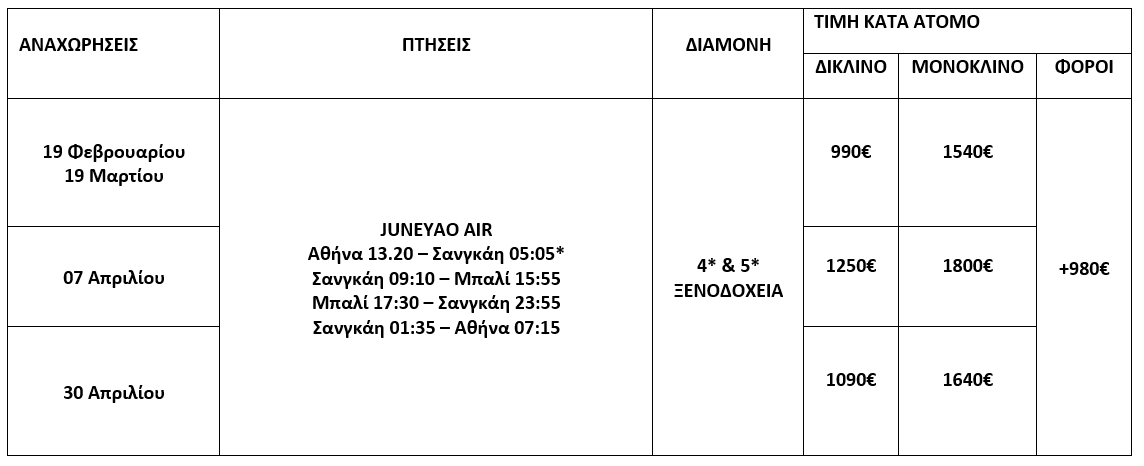 | ΑΝΑΧΩΡΗΣΕΙΣ | ΠΤΗΣΕΙΣ | ΔΙΑΜΟΝΗ | ΤΙΜΗ ΚΑΤΑ ΑΤΟΜΟ | | |
|---|---|---|---|---|---|
| | | | ΔΙΚΛΙΝΟ | ΜΟΝΟΚΛΙΝΟ | ΦΟΡΟΙ |
| 19 Φεβρουαρίου 19 Μαρτίου | JUNEYAO AIR Αθήνα 13.20 – Σανγκάη 05:05* Σανγκάη 09:10 – Μπαλί 15:55 Μπαλί 17:30 – Σανγκάη 23:55 Σανγκάη 01:35 – Αθήνα 07:15 | 4* & 5* ΞΕΝΟΔΟΧΕΙΑ | 990€ | 1540€ | +980€ |
| 07 Απριλίου | | | 1250€ | 1800€ | |
| 30 Απριλίου | | | 1090€ | 1640€ | |